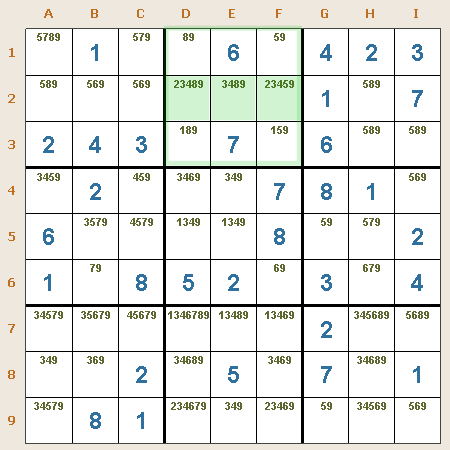 | | A | B | C | D | E | F | G | H | I |
|---|---|---|---|---|---|---|---|---|---|
| 1 | 5789 | 1 | 579 | 89 | 6 | 59 | 4 | 2 | 3 |
| 2 | 589 | 569 | 569 | 23489 | 3489 | 23459 | 1 | 589 | 7 |
| 3 | 2 | 4 | 3 | 189 | 7 | 159 | 6 | 589 | 589 |
| 4 | 3459 | 2 | 459 | 3469 | 349 | 7 | 8 | 1 | 569 |
| 5 | 6 | 3579 | 4579 | 1349 | 1349 | 8 | 59 | 579 | 2 |
| 6 | 1 | 79 | 8 | 5 | 2 | 69 | 3 | 679 | 4 |
| 7 | 34579 | 35679 | 45679 | 1346789 | 13489 | 13469 | 2 | 345689 | 5689 |
| 8 | 349 | 369 | 2 | 34689 | 5 | 3469 | 7 | 34689 | 1 |
| 9 | 34579 | 8 | 1 | 234679 | 349 | 23469 | 59 | 34569 | 569 |